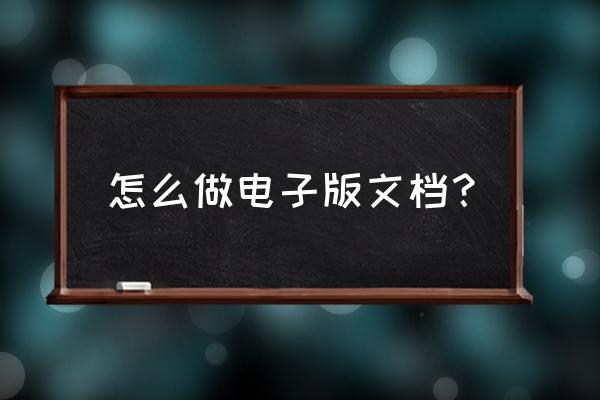 怎么做电子版文档?